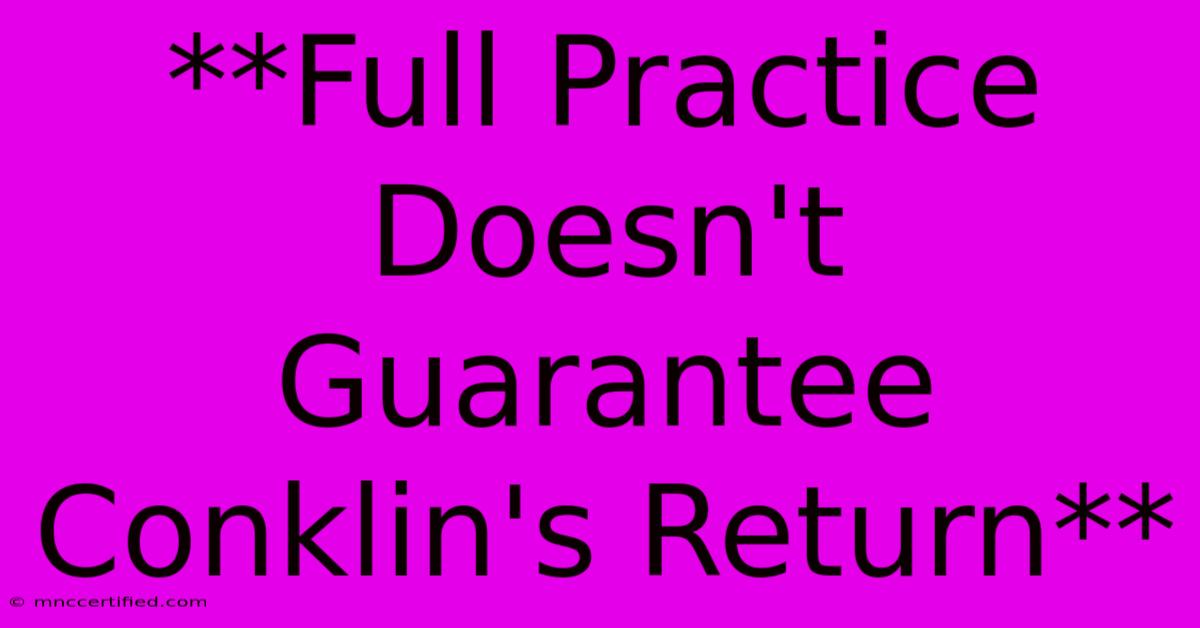 **Full Practice Doesn't Guarantee Conklin's Return**

© mnccertified.com